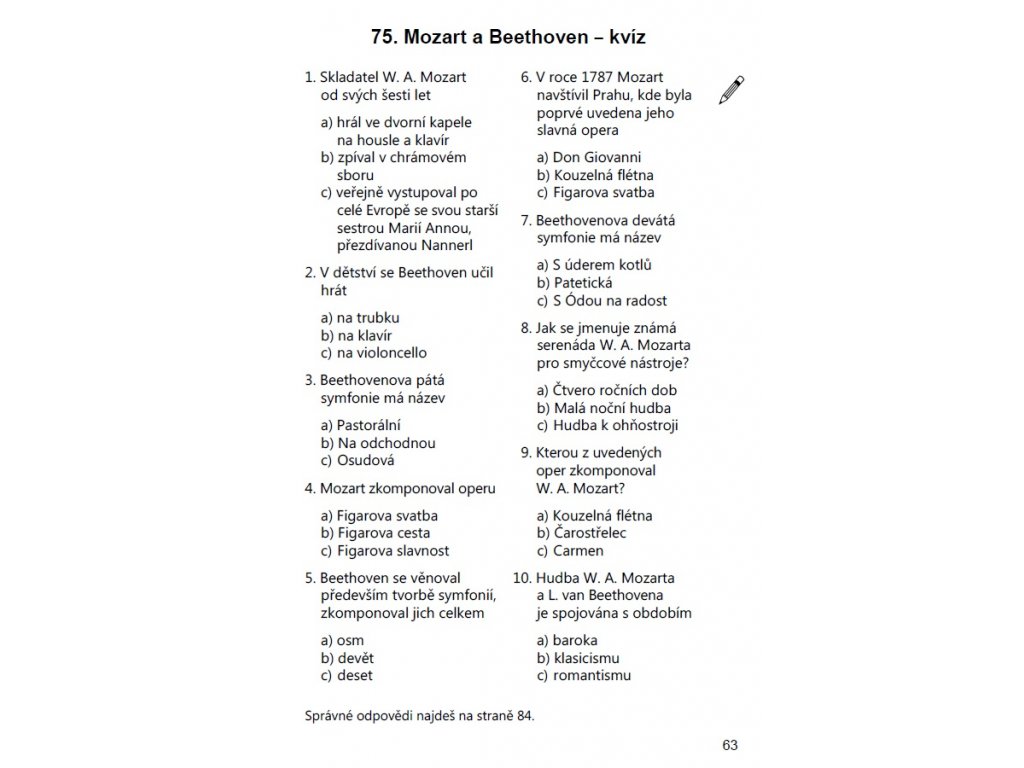 75. Mozart a Beethoven – kvíz

1. Skladatel W. A. Mozart od svých šesti let

a) hrál ve dvorní kapele na housle a klavír
b) zpíval v chrámovém sboru
c) veřejně vystupoval po celé Evropě se svou starší sestrou Marií Annou, přezdívanou Nannerl

2. V dětství se Beethoven učil hrát

a) na trubku
b) na klavír
c) na violoncello

3. Beethovenova pátá symfonie má název

a) Pastorální
b) Na odchodnou
c) Osudová

4. Mozart zkomponoval operu

a) Figarova svatba
b) Figarova cesta
c) Figarova slavnost

5. Beethoven se věnoval především tvorbě symfonií, zkomponoval jich celkem

a) osm
b) devět
c) deset

6. V roce 1787 Mozart navštívil Prahu, kde byla poprvé uvedena jeho slavná opera

a) Don Giovanni
b) Kouzelná flétna
c) Figarova svatba

7. Beethovenova devátá symfonie má název

a) S úderem kotlů
b) Patetická
c) S Ódou na radost

8. Jak se jmenuje známá serenáda W. A. Mozarta pro smyčcové nástroje?

a) Čtvero ročních dob
b) Malá noční hudba
c) Hudba k ohňostroji

9. Kterou z uvedených oper zkomponoval W. A. Mozart?

a) Kouzelná flétna
b) Čarostřelec
c) Carmen

10. Hudba W. A. Mozarta a L. van Beethovena je spojována s obdobím

a) baroka
b) klasicismu
c) romantismu

Správné odpovědi najdeš na straně 84.

63